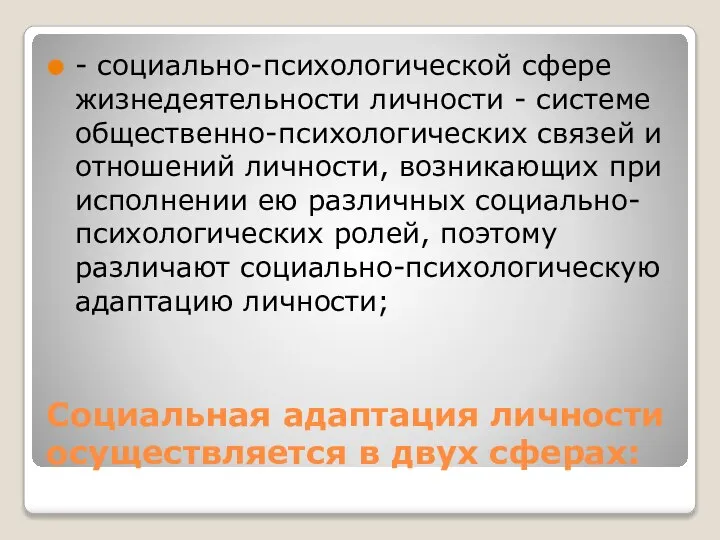 - социально-психологической сфере жизнедеятельности личности - системе общественно-психологических связей и отношений личности, возникающих при исполнении ею различных социально-психологических ролей, поэтому различают социально-психологическую адаптацию личности;

Социальная адаптация личности осуществляется в двух сферах: